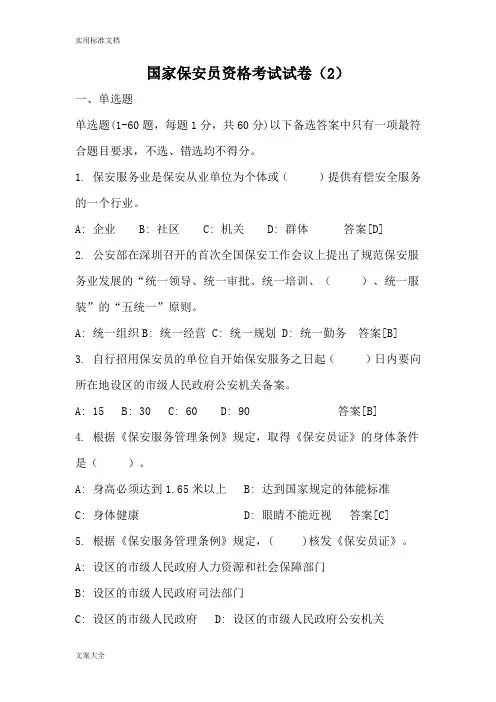 实用标准文档

国家保安员资格考试试卷（2）

一、单选题

单选题(1-60 题，每题 1 分，共 60 分)以下备选答案中只有一项最符合题目要求，不选、错选均不得分。

1. 保安服务业是保安从业单位为个体或（　　）提供有偿安全服务的一个行业。

A: 企业　B: 社区　C: 机关　D: 群体　答案[D]

2. 公安部在深圳召开的首次全国保安工作会议上提出了规范保安服务业发展的“统一领导、统一审批、统一培训、（　　）、统一服装”的“五统一”原则。

A: 统一组织 B: 统一经营 C: 统一规划 D: 统一勤务　答案[B]

3. 自行招用保安员的单位自开始保安服务之日起（　　）日内要向所在地设区的市级人民政府公安机关备案。

A: 15　B: 30　C: 60　D: 90　答案[B]

4. 根据《保安服务管理条例》规定，取得《保安员证》的身体条件是（　　）。

A: 身高必须达到 1.65 米以上　B: 达到国家规定的体能标准

C: 身体健康　D: 眼睛不能近视　答案[C]

5. 根据《保安服务管理条例》规定，（　　）核发《保安员证》。

A: 设区的市级人民政府人力资源和社会保障部门

B: 设区的市级人民政府司法部门

C: 设区的市级人民政府　D: 设区的市级人民政府公安机关

文案大全